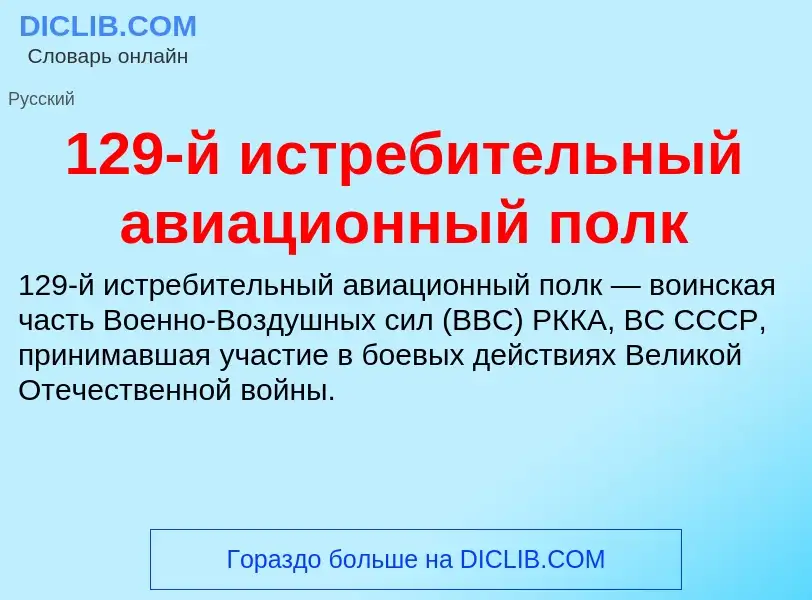 DICLIB.COM
Словарь онлайн

Русский

129-й истребительный авиационный полк

129-й истребительный авиационный полк — воинская часть Военно-Воздушных сил (ВВС) РККА, ВС СССР, принимавшая участие в боевых действиях Великой Отечественной войны.

Гораздо больше на DICLIB.COM